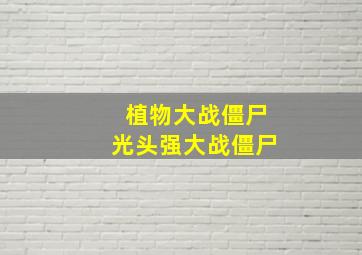 植物大战僵尸
光头强大战僵尸